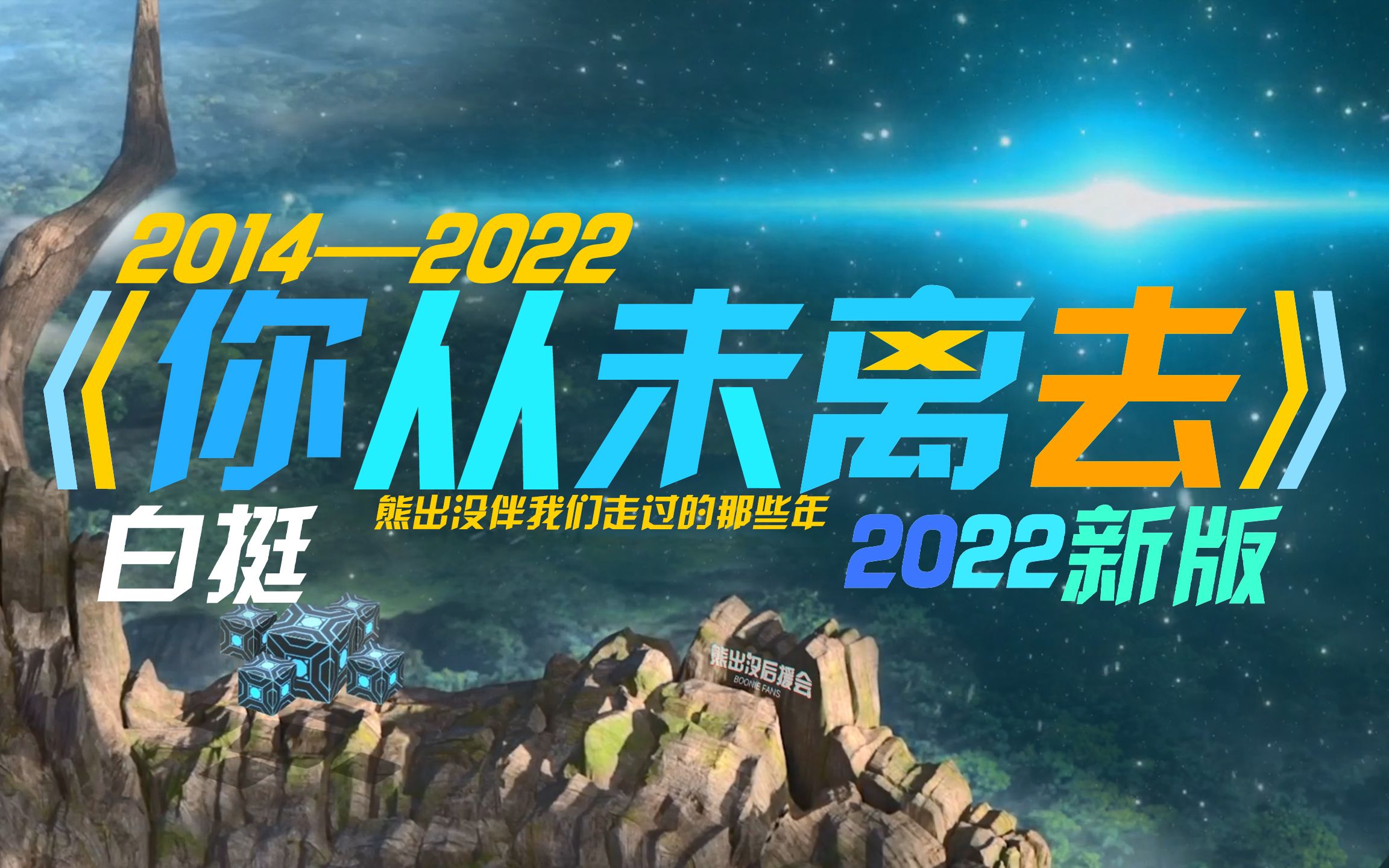 2014—2022
《你从未离去》
白挺
熊出没伴我们走过的那些年
2022新版
熊出没后援会
BOONIE FANS